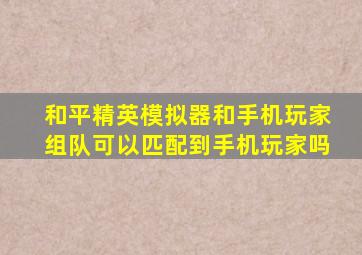 和平精英模拟器和手机玩家组队可以匹配到手机玩家吗